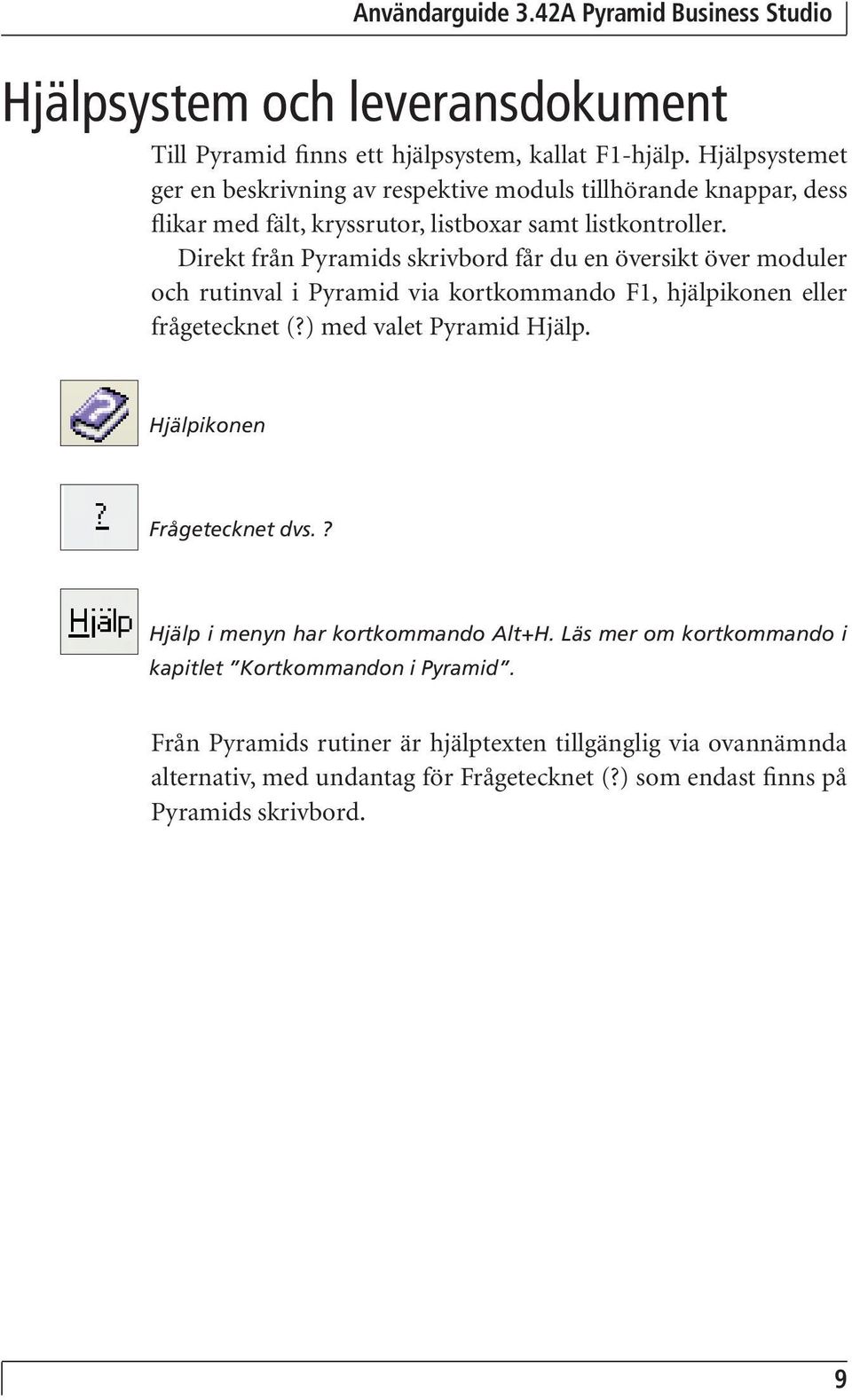 Användarguide 3.42A Pyramid Business Studio

Hjälpsystem och leveransdokument

Till Pyramid finns ett hjälpsystem, kallat F1-hjälp. Hjälpsystemet ger en beskrivning av respektive moduls tillhörande knappar, dess flikar med fält, kryssrutor, listboxar samt listkontroller.

Direkt från Pyramids skrivbord får du en översikt över moduler och rutinval i Pyramid via kortkommando F1, hjälpikonen eller frågetecknet (?) med valet Pyramid Hjälp.

Hjälpikonen

?

Frågetecknet dvs. ?

Hjälp

Hjälp i menyn har kortkommando Alt+H. Läs mer om kortkommando i kapitlet "Kortkommandon i Pyramid".

Från Pyramids rutiner är hjälptexten tillgänglig via ovannämnda alternativ, med undantag för Frågetecknet (?) som endast finns på Pyramids skrivbord.

9